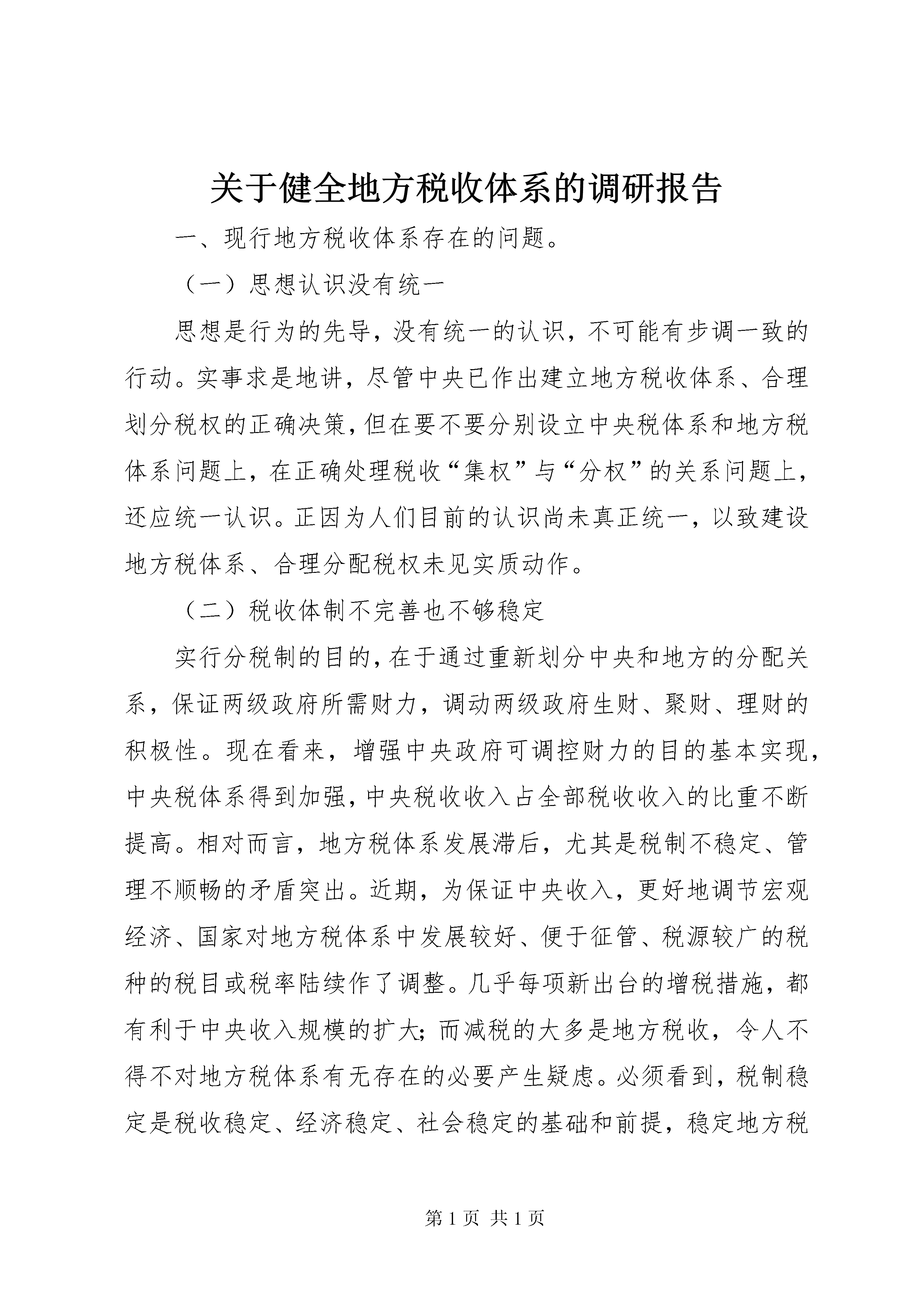 关于健全地方税收体系的调研报告

一、现行地方税收体系存在的问题。

（一）思想认识没有统一

思想是行为的先导，没有统一的认识，不可能有步调一致的行动。实事求是地讲，尽管中央已作出建立地方税收体系、合理划分税权的正确决策，但在要不要分别设立中央税体系和地方税体系问题上，在正确处理税收“集权”与“分权”的关系问题上，还应统一认识。正因为人们目前的认识尚未真正统一，以致建设地方税体系、合理分配税权未见实质动作。

（二）税收体制不完善也不够稳定

实行分税制的目的，在于通过重新划分中央和地方的分配关系，保证两级政府所需财力，调动两级政府生财、聚财、理财的积极性。现在看来，增强中央政府可调控财力的目的基本实现，中央税体系得到加强，中央税收收入占全部税收收入的比重不断提高。相对而言，地方税体系发展滞后，尤其是税制不稳定、管理不顺畅的矛盾突出。近期，为保证中央收入，更好地调节宏观经济、国家对地方税体系中发展较好、便于征管、税源较广的税种的税目或税率陆续作了调整。几乎每项新出台的增税措施，都有利于中央收入规模的扩大；而减税的大多是地方税收，令人不得不对地方税体系有无存在的必要产生疑虑。必须看到，税制稳定是税收稳定、经济稳定、社会稳定的基础和前提，稳定地方税

第 1 页 共 1 页